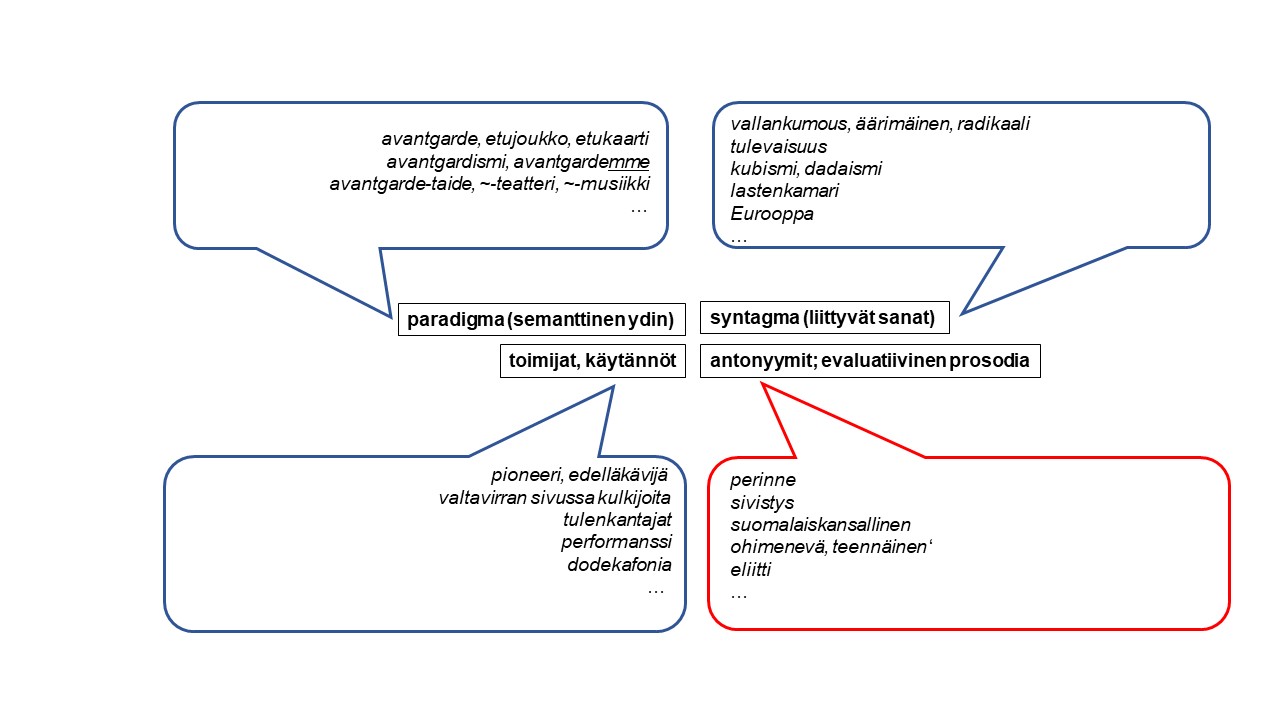 avantgarde, etujoukko, etukaarti
avantgardismi, avantgardemme
avantgarde-taide, ~-teatteri, ~-musiikki
…

vallankumous, äärimäinen, radikaali
tulevaisuus
kubismi, dadaismi
lastenkamari
Eurooppa
…

paradigma (semanttinen ydin)

syntagma (liittyvät sanat)

toimijat, käytännöt

antonyymit; evaluatiivinen prosodia

pioneeri, edelläkävijä
valtavirran sivussa kulkijoita
tulenkantajat
performanssi
dodekafonia
…

perinne
sivistys
suomalaiskansallinen
ohimenevä, teennäinen‘
eliitti
…